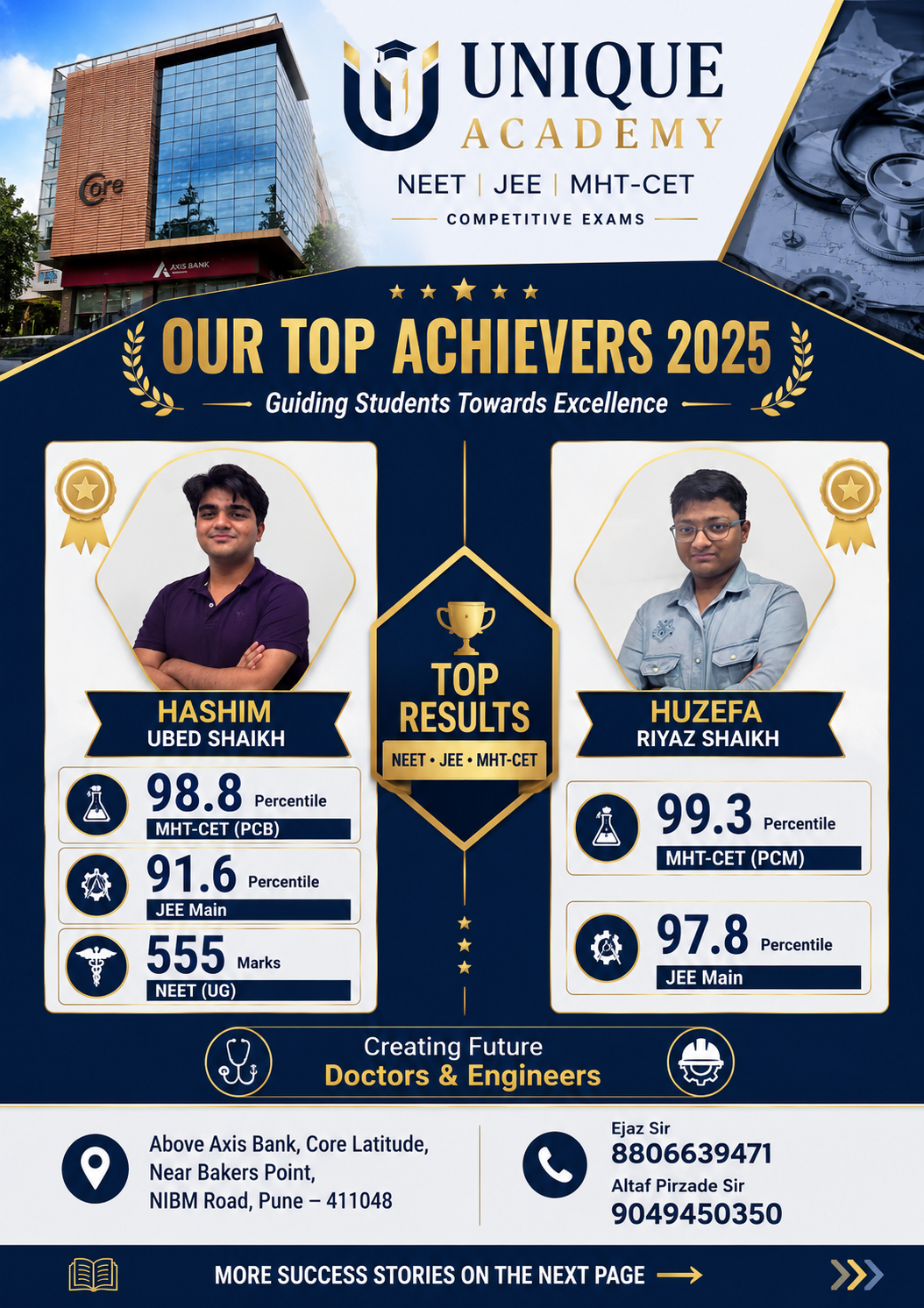 Core

AXIS BANK

UNIQUE
ACADEMY
NEET | JEE | MHT-CET
COMPETITIVE EXAMS

OUR TOP ACHIEVERS 2025
Guiding Students Towards Excellence

HASHIM
UBED SHAIKH

98.8 Percentile
MHT-CET (PCB)

91.6 Percentile
JEE Main

555 Marks
NEET (UG)

TOP RESULTS
NEET • JEE • MHT-CET

HUZEFA
RIYAZ SHAIKH

99.3 Percentile
MHT-CET (PCM)

97.8 Percentile
JEE Main

Creating Future
Doctors & Engineers

Above Axis Bank, Core Latitude,
Near Bakers Point,
NIBM Road, Pune – 411048

Ejaz Sir
8806639471
Altaf Pirzade Sir
9049450350

MORE SUCCESS STORIES ON THE NEXT PAGE